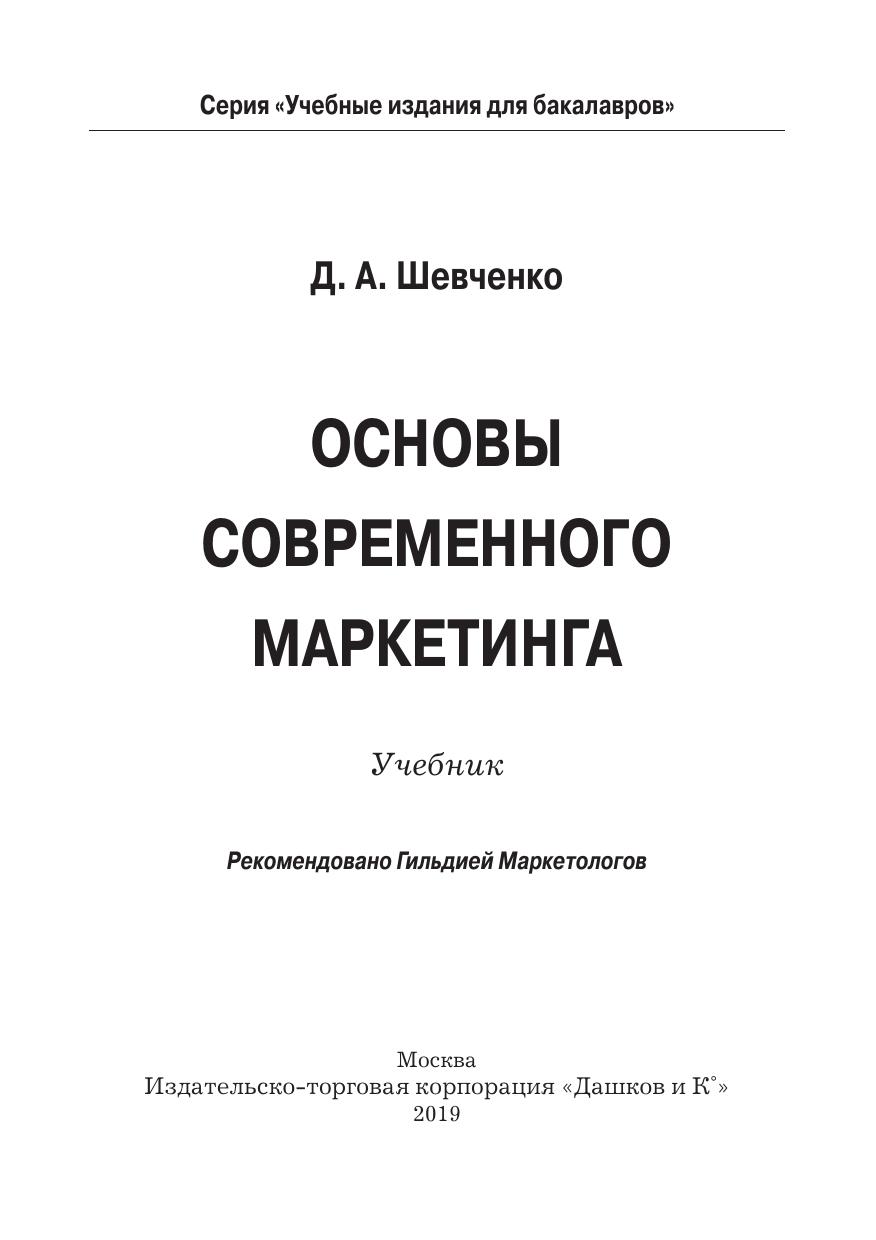 Серия «Учебные издания для бакалавров»

Д. А. Шевченко

ОСНОВЫ
СОВРЕМЕННОГО
МАРКЕТИНГА

Учебник

Рекомендовано Гильдией Маркетологов

Москва
Издательско-торговая корпорация «Дашков и К°»
2019